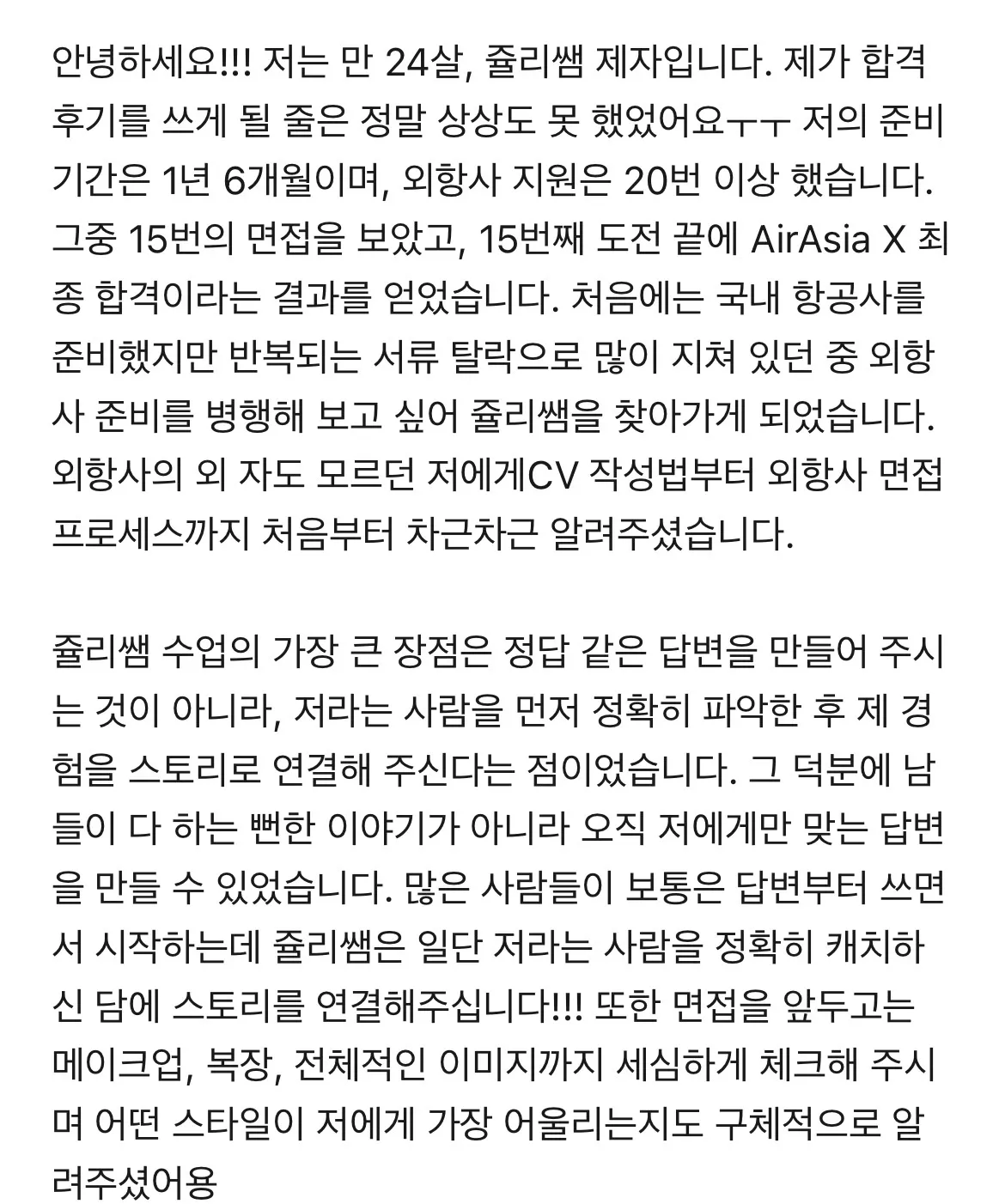 안녕하세요!!! 저는 만 24살, 쥴리쌤 제자입니다. 제가 합격 후기를 쓰게 될 줄은 정말 상상도 못 했었어요ㅜㅜ 저의 준비 기간은 1년 6개월이며, 외항사 지원은 20번 이상 했습니다. 그중 15번의 면접을 보았고, 15번째 도전 끝에 AirAsia X 최종 합격이라는 결과를 얻었습니다. 처음에는 국내 항공사를 준비했지만 반복되는 서류 탈락으로 많이 지쳐 있던 중 외항사 준비를 병행해 보고 싶어 쥴리쌤을 찾아가게 되었습니다. 외항사의 외 자도 모르던 저에게CV 작성법부터 외항사 면접 프로세스까지 처음부터 차근차근 알려주셨습니다.

쥴리쌤 수업의 가장 큰 장점은 정답 같은 답변을 만들어 주시는 것이 아니라, 저라는 사람을 먼저 정확히 파악한 후 제 경험을 스토리로 연결해 주신다는 점이었습니다. 그 덕분에 남들이 다 하는 뻔한 이야기가 아니라 오직 저에게만 맞는 답변을 만들 수 있었습니다. 많은 사람들이 보통은 답변부터 쓰면서 시작하는데 쥴리쌤은 일단 저라는 사람을 정확히 캐치하신 담에 스토리를 연결해주십니다!!! 또한 면접을 앞두고는 메이크업, 복장, 전체적인 이미지까지 세심하게 체크해 주시며 어떤 스타일이 저에게 가장 어울리는지도 구체적으로 알려주셨어용